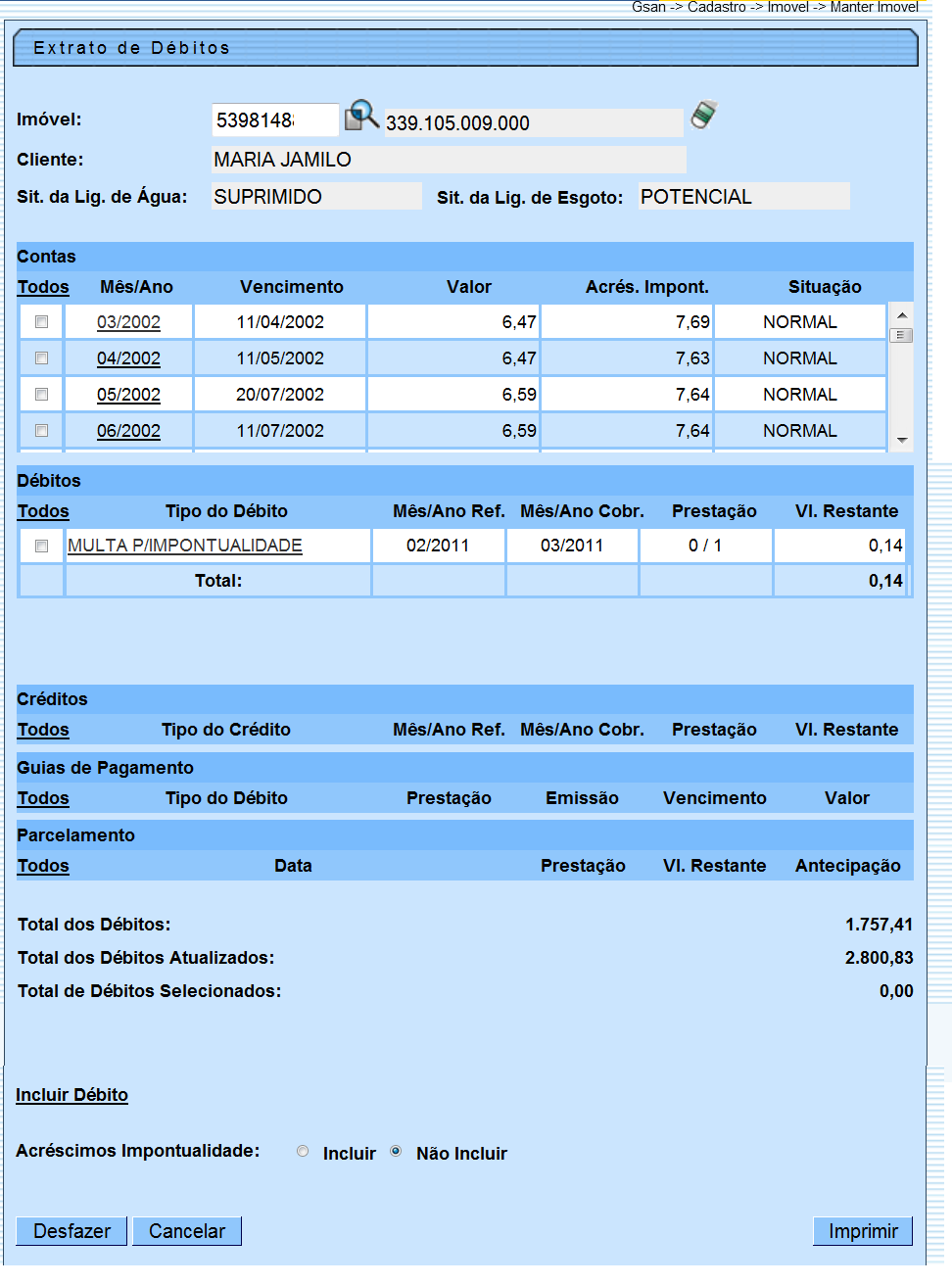 Gsan -> Cadastro -> Imovel -> Manter Imovel

Extrato de Débitos

Imóvel: 5398148 339.105.009.000
Cliente: MARIA JAMILO
Sit. da Lig. de Água: SUPRIMIDO Sit. da Lig. de Esgoto: POTENCIAL

Contas

| Todos | Mês/Ano | Vencimento | Valor | Acrés. Impont. | Situação |
|---|---|---|---|---|---|
| | 03/2002 | 11/04/2002 | 6,47 | 7,69 | NORMAL |
| | 04/2002 | 11/05/2002 | 6,47 | 7,63 | NORMAL |
| | 05/2002 | 20/07/2002 | 6,59 | 7,64 | NORMAL |
| | 06/2002 | 11/07/2002 | 6,59 | 7,64 | NORMAL |

Débitos

| Todos | Tipo do Débito | Mês/Ano Ref. | Mês/Ano Cobr. | Prestação | Vl. Restante |
|---|---|---|---|---|---|
| | MULTA P/IMPONTUALIDADE | 02/2011 | 03/2011 | 0 / 1 | 0,14 |
| | Total: | | | | 0,14 |

Créditos

| Todos | Tipo do Crédito | Mês/Ano Ref. | Mês/Ano Cobr. | Prestação | Vl. Restante |
|---|---|---|---|---|---|

Guias de Pagamento

| Todos | Tipo do Débito | Prestação | Emissão | Vencimento | Valor |
|---|---|---|---|---|---|

Parcelamento

| Todos | Data | Prestação | Vl. Restante | Antecipação |
|---|---|---|---|---|

Total dos Débitos: 1.757,41
Total dos Débitos Atualizados: 2.800,83
Total de Débitos Selecionados: 0,00

Incluir Débito

Acréscimos Impontualidade: Incluir Não Incluir

Desfazer Cancelar Imprimir